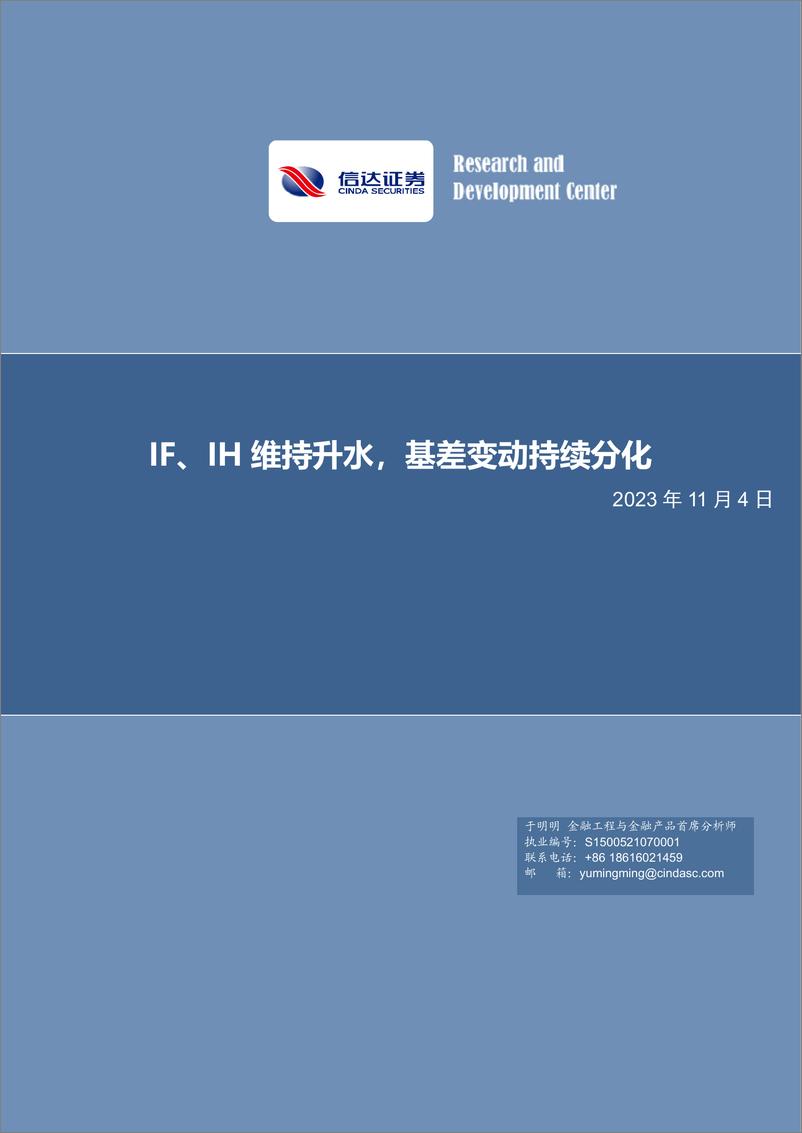 信达证券
CINDA SECURITIES

Research and Development Center

IF、IH 维持升水，基差变动持续分化

2023 年 11 月 4 日

于明明 金融工程与金融产品首席分析师
执业编号：S1500521070001
联系电话：+86 18616021459
邮 箱：yumingming@cindasc.com